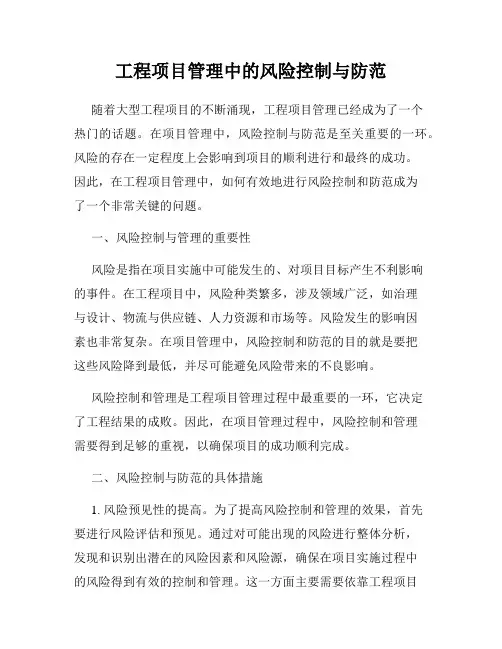 工程项目管理中的风险控制与防范

随着大型工程项目的不断涌现，工程项目管理已经成为了一个热门的话题。在项目管理中，风险控制与防范是至关重要的一环。风险的存在一定程度上会影响到项目的顺利进行和最终的成功。因此，在工程项目管理中，如何有效地进行风险控制和防范成为了一个非常关键的问题。

一、风险控制与管理的重要性

风险是指在项目实施中可能发生的、对项目目标产生不利影响的事件。在工程项目中，风险种类繁多，涉及领域广泛，如治理与设计、物流与供应链、人力资源和市场等。风险发生的影响因素也非常复杂。在项目管理中，风险控制和防范的目的就是要把这些风险降到最低，并尽可能避免风险带来的不良影响。

风险控制和管理是工程项目管理过程中最重要的一环，它决定了工程结果的成败。因此，在项目管理过程中，风险控制和管理需要得到足够的重视，以确保项目的成功顺利完成。

二、风险控制与防范的具体措施

1. 风险预见性的提高。为了提高风险控制和管理的效果，首先要进行风险评估和预见。通过对可能出现的风险进行整体分析，发现和识别出潜在的风险因素和风险源，确保在项目实施过程中的风险得到有效的控制和管理。这一方面主要需要依靠工程项目